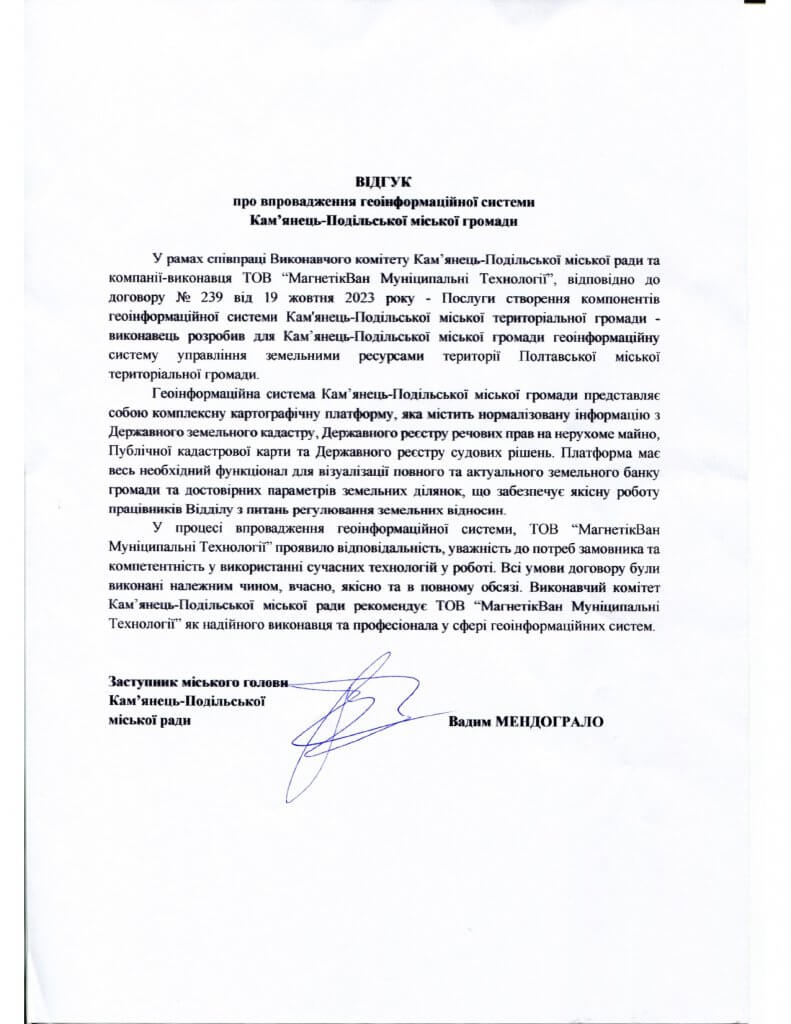 ВІДГУК
про впровадження геоінформаційної системи
Кам'янець-Подільської міської громади

У рамах співпраці Виконавчого комітету Кам'янець-Подільської міської ради та компанії-виконавця ТОВ "МагнетікВан Муніципальні Технології", відповідно до договору № 239 від 19 жовтня 2023 року - Послуги створення компонентів геоінформаційної системи Кам'янець-Подільської міської територіальної громади - виконавець розробив для Кам'янець-Подільської міської громади геоінформаційну систему управління земельними ресурсами території Полтавської міської територіальної громади.

Геоінформаційна система Кам'янець-Подільської міської громади представляє собою комплексну картографічну платформу, яка містить нормалізовану інформацію з Державного земельного кадастру, Державного реєстру речових прав на нерухоме майно, Публічної кадастрової карти та Державного реєстру судових рішень. Платформа має весь необхідний функціонал для візуалізації повного та актуального земельного банку громади та достовірних параметрів земельних ділянок, що забезпечує якісну роботу працівників Відділу з питань регулювання земельних відносин.

У процесі впровадження геоінформаційної системи, ТОВ "МагнетікВан Муніципальні Технології" проявило відповідальність, уважність до потреб замовника та компетентність у використанні сучасних технологій у роботі. Всі умови договору були виконані належним чином, вчасно, якісно та в повному обсязі. Виконавчий комітет Кам'янець-Подільської міської ради рекомендує ТОВ "МагнетікВан Муніципальні Технології" як надійного виконавця та професіонала у сфері геоінформаційних систем.

Заступник міського голови
Кам'янець-Подільської
міської ради
Вадим МЕНДОГРАЛО